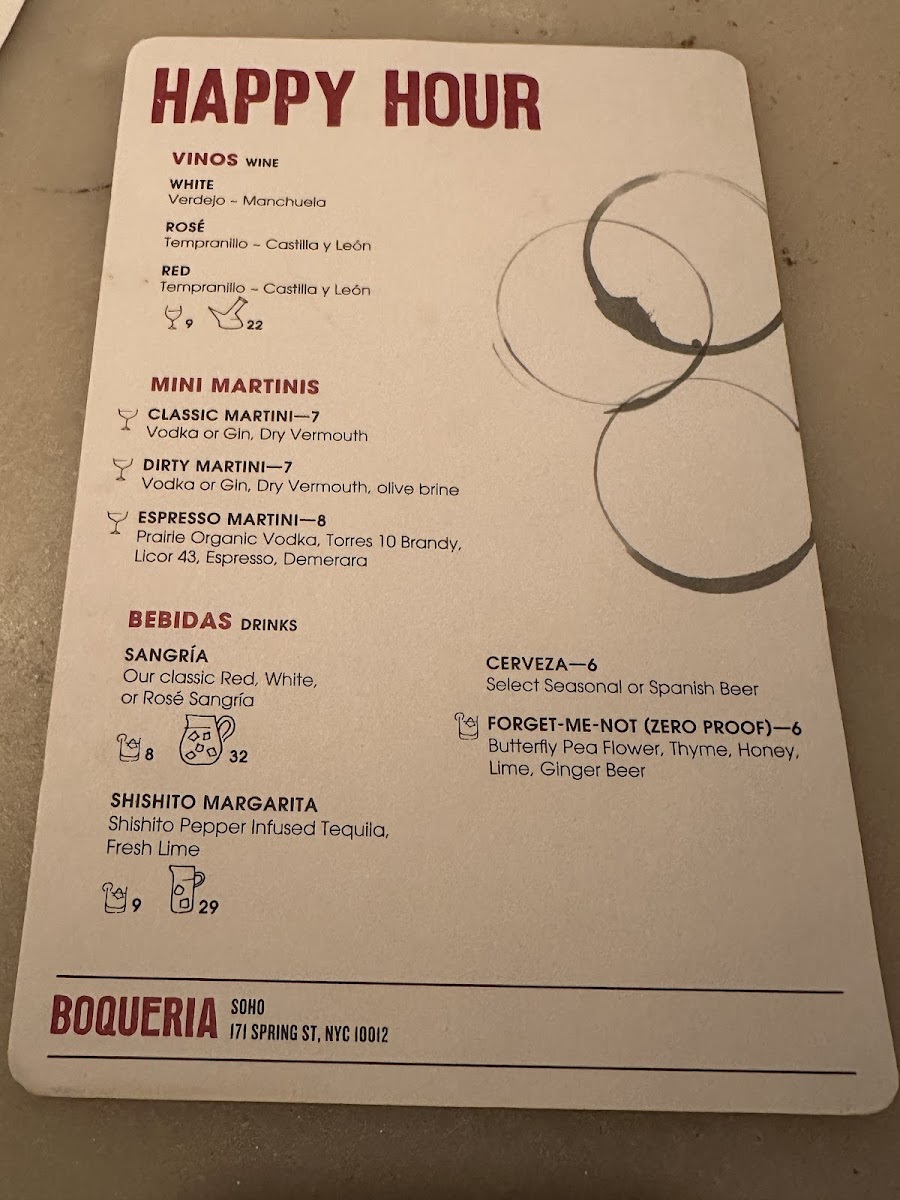 HAPPY HOUR

VINOS WINE

WHITE
Verdejo ~ Manchuela

ROSÉ
Tempranillo ~ Castilla y León

RED
Tempranillo ~ Castilla y León

9 22

MINI MARTINIS

CLASSIC MARTINI—7
Vodka or Gin, Dry Vermouth

DIRTY MARTINI—7
Vodka or Gin, Dry Vermouth, olive brine

ESPRESSO MARTINI—8
Prairie Organic Vodka, Torres 10 Brandy, Licor 43, Espresso, Demerara

BEBIDAS DRINKS

SANGRÍA
Our classic Red, White, or Rosé Sangría

8 32

SHISHITO MARGARITA
Shishito Pepper Infused Tequila, Fresh Lime

9 29

CERVEZA—6
Select Seasonal or Spanish Beer

FORGET-ME-NOT (ZERO PROOF)—6
Butterfly Pea Flower, Thyme, Honey, Lime, Ginger Beer

BOQUERIA SOHO
171 SPRING ST, NYC 10012